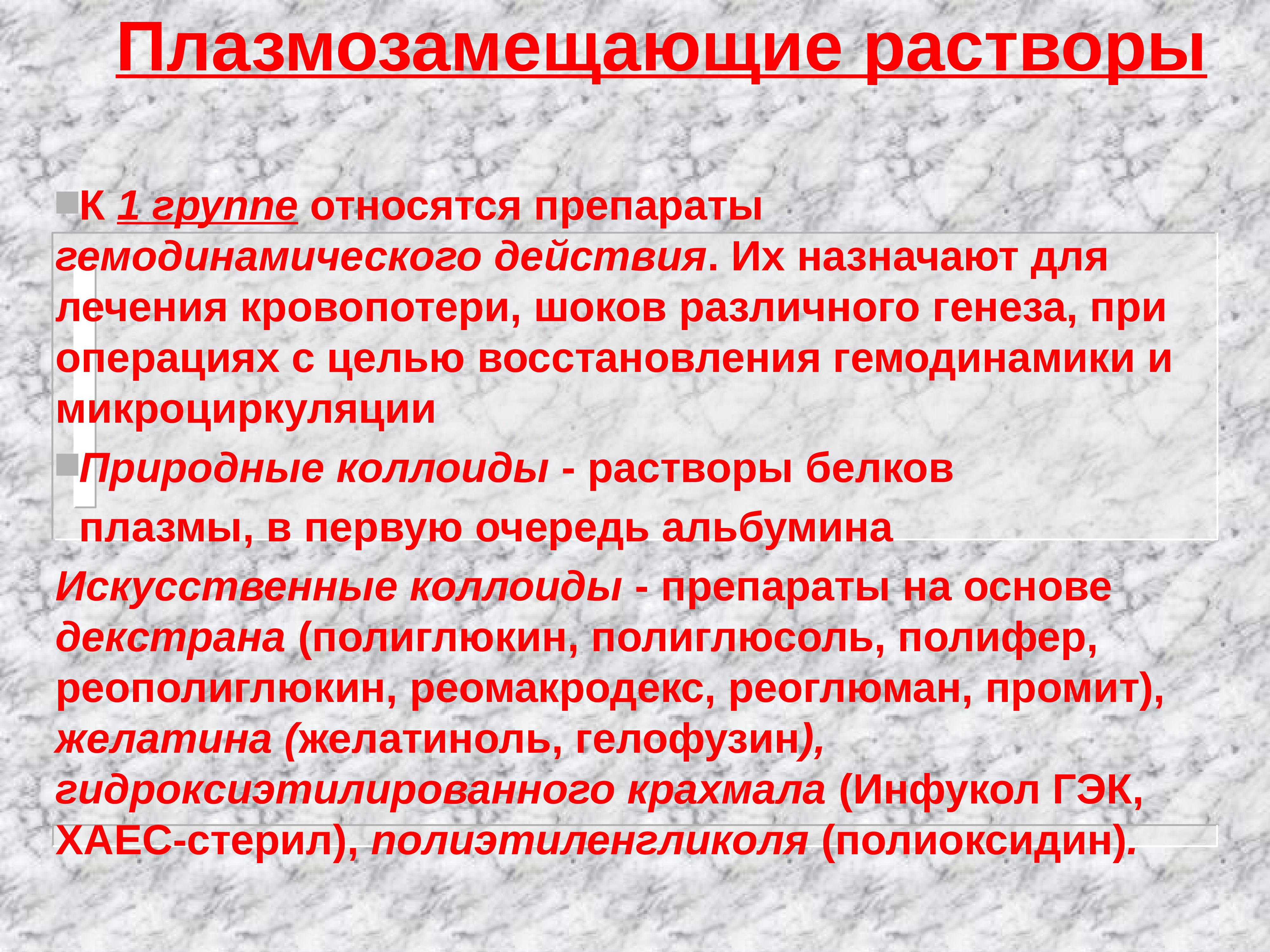 Плазмозамещающие растворы

К 1 группе относятся препараты гемодинамического действия. Их назначают для лечения кровопотери, шоков различного генеза, при операциях с целью восстановления гемодинамики и микроциркуляции

Природные коллоиды - растворы белков плазмы, в первую очередь альбумина

Искусственные коллоиды - препараты на основе декстрана (полиглюкин, полиглюсоль, полифер, реополиглюкин, реомакродекс, реоглюман, промит), желатина (желатиноль, гелофузин), гидроксиэтилированного крахмала (Инфукол ГЭК, ХАЕС-стерил), полиэтиленгликоля (полиоксидин).